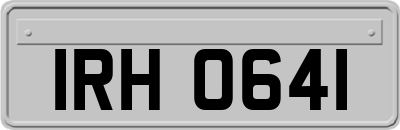 IRH 0641